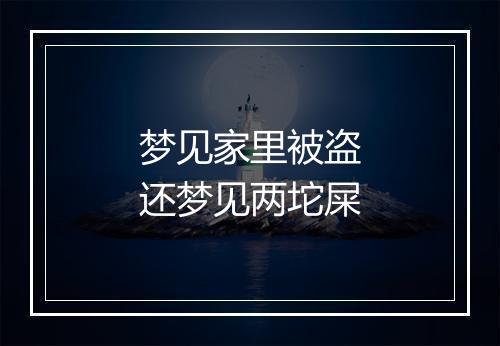 梦见家里被盗
还梦见两坨屎